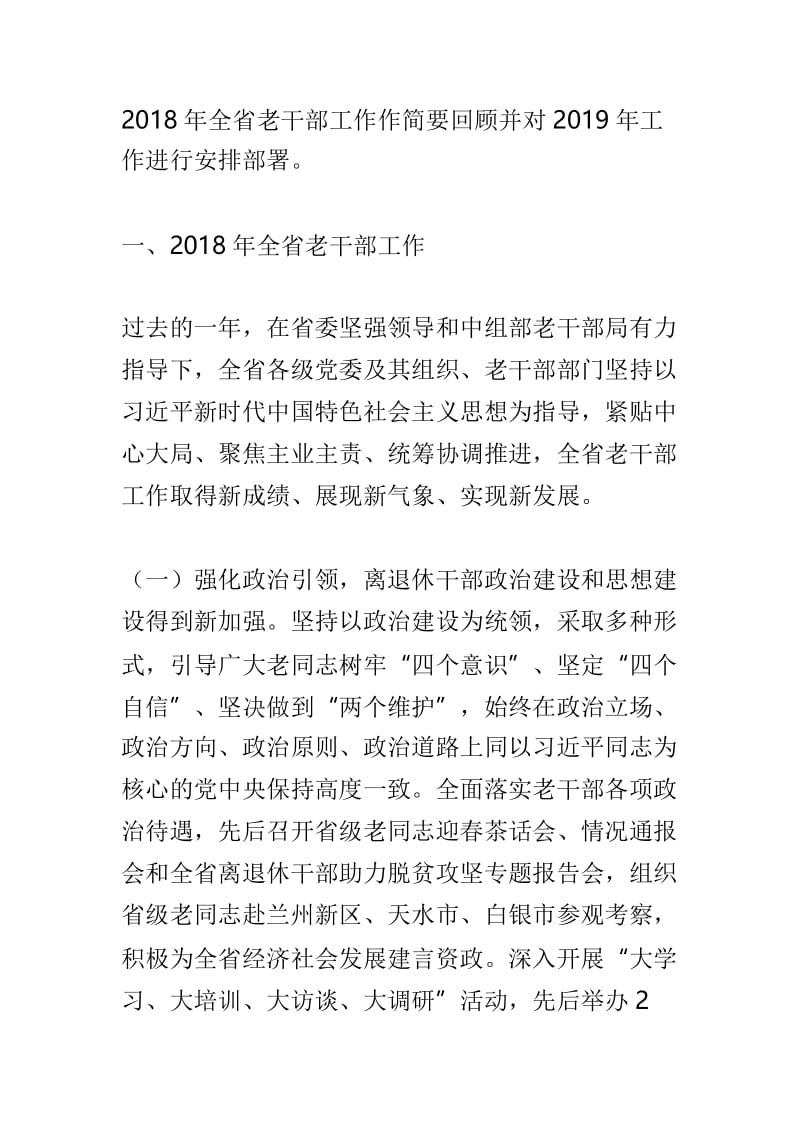 2018 年全省老干部工作作简要回顾并对 2019 年工作进行安排部署。

一、2018 年全省老干部工作

过去的一年，在省委坚强领导和中组部老干部局有力指导下，全省各级党委及其组织、老干部部门坚持以习近平新时代中国特色社会主义思想为指导，紧贴中心大局、聚焦主业主责、统筹协调推进，全省老干部工作取得新成绩、展现新气象、实现新发展。

（一）强化政治引领，离退休干部政治建设和思想建设得到新加强。坚持以政治建设为统领，采取多种形式，引导广大老同志树牢“四个意识”、坚定“四个自信”、坚决做到“两个维护”，始终在政治立场、政治方向、政治原则、政治道路上同以习近平同志为核心的党中央保持高度一致。全面落实老干部各项政治待遇，先后召开省级老同志迎春茶话会、情况通报会和全省离退休干部助力脱贫攻坚专题报告会，组织省级老同志赴兰州新区、天水市、白银市参观考察，积极为全省经济社会发展建言资政。深入开展“大学习、大培训、大访谈、大调研”活动，先后举办 2